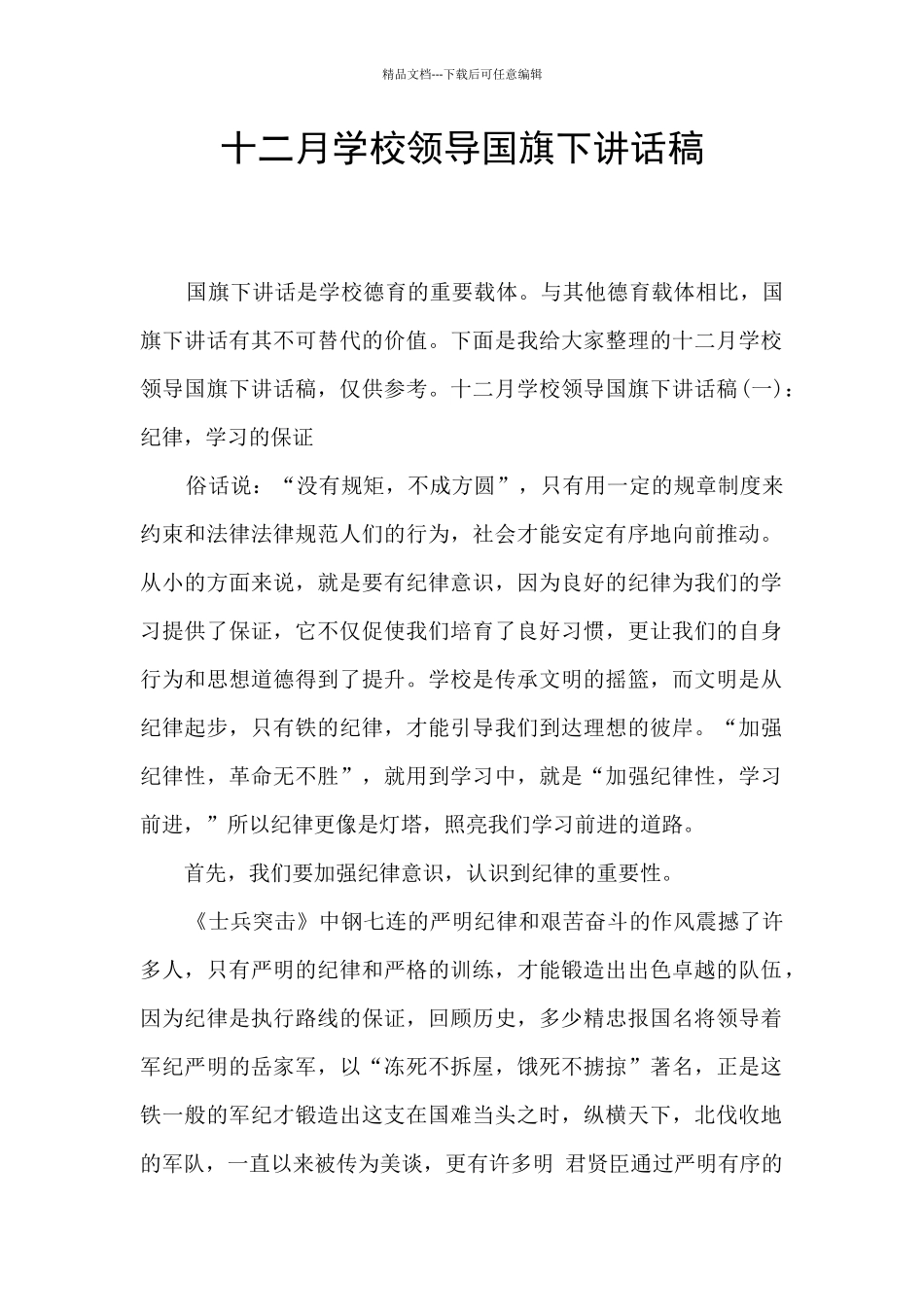 精品文档---下载后可任意编辑

十二月学校领导国旗下讲话稿

国旗下讲话是学校德育的重要载体。与其他德育载体相比，国旗下讲话有其不可替代的价值。下面是我给大家整理的十二月学校领导国旗下讲话稿，仅供参考。十二月学校领导国旗下讲话稿(一)：纪律，学习的保证

俗话说：“没有规矩，不成方圆”，只有用一定的规章制度来约束和法律法律规范人们的行为，社会才能安定有序地向前推动。从小的方面来说，就是要有纪律意识，因为良好的纪律为我们的学习提供了保证，它不仅促使我们培育了良好习惯，更让我们的自身行为和思想道德得到了提升。学校是传承文明的摇篮，而文明是从纪律起步，只有铁的纪律，才能引导我们到达理想的彼岸。“加强纪律性，革命无不胜”，就用到学习中，就是“加强纪律性，学习前进，”所以纪律更像是灯塔，照亮我们学习前进的道路。

首先，我们要加强纪律意识，认识到纪律的重要性。

《士兵突击》中钢七连的严明纪律和艰苦奋斗的作风震撼了许多人，只有严明的纪律和严格的训练，才能锻造出出色卓越的队伍，因为纪律是执行路线的保证，回顾历史，多少精忠报国名将领导着军纪严明的岳家军，以“冻死不拆屋，饿死不掳掠”著名，正是这铁一般的军纪才锻造出这支在国难当头之时，纵横天下，北伐收地的军队，一直以来被传为美谈，更有许多明 君贤臣通过严明有序的